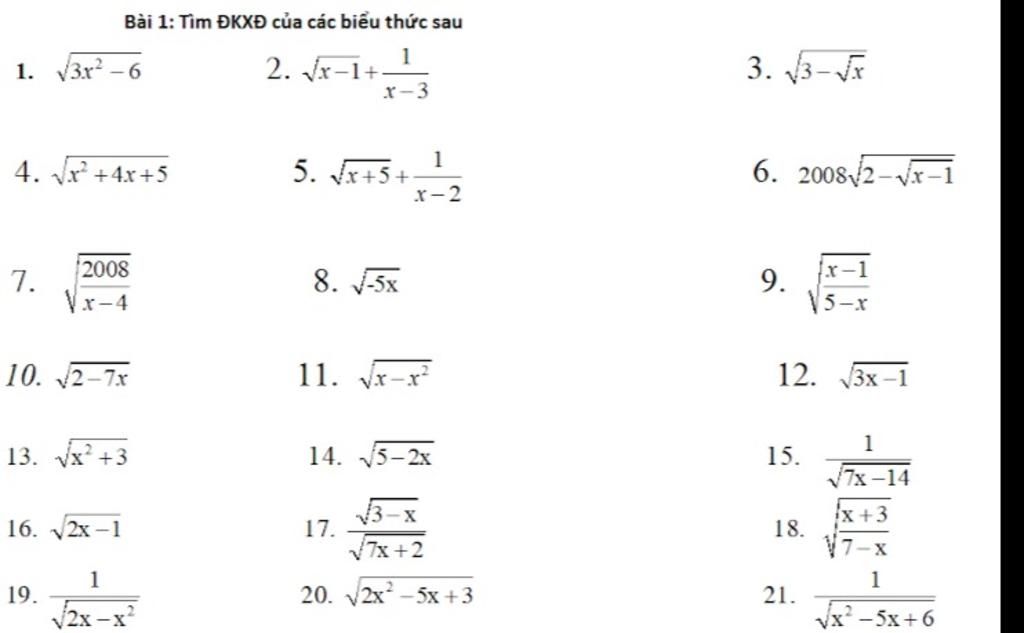 Bài 1: Tìm ĐKXĐ của các biểu thức sau

1. $\sqrt{3x^2-6}$

2. $\sqrt{x-1}+\frac{1}{x-3}$

3. $\sqrt{3-\sqrt{x}}$

4. $\sqrt{x^2+4x+5}$

5. $\sqrt{x+5}+\frac{1}{x-2}$

6. $2008\sqrt{2-\sqrt{x-1}}$

7. $\sqrt{\frac{2008}{x-4}}$

8. $\sqrt{-5x}$

9. $\sqrt{\frac{x-1}{5-x}}$

10. $\sqrt{2-7x}$

11. $\sqrt{x-x^2}$

12. $\sqrt{3x-1}$

13. $\sqrt{x^2+3}$

14. $\sqrt{5-2x}$

15. $\frac{1}{\sqrt{7x-14}}$

16. $\sqrt{2x-1}$

17. $\frac{\sqrt{3-x}}{\sqrt{7x+2}}$

18. $\sqrt{\frac{x+3}{7-x}}$

19. $\frac{1}{\sqrt{2x-x^2}}$

20. $\sqrt{2x^2-5x+3}$

21. $\frac{1}{\sqrt{x^2-5x+6}}$